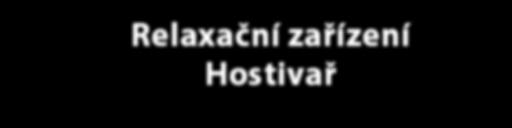 Relaxační zařízení
Hostivař